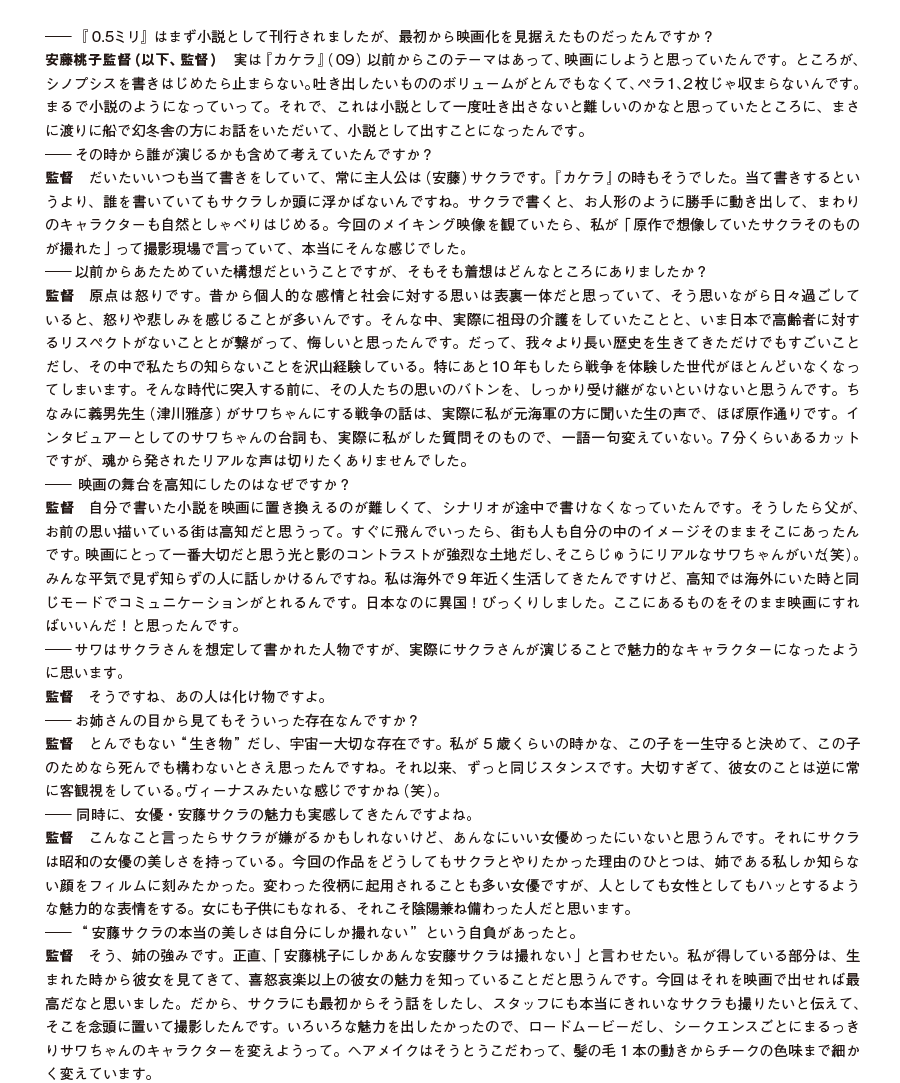 ――『0.5ミリ』はまず小説として刊行されましたが、最初から映画化を見据えたものだったんですか？

安藤桃子監督（以下、監督）　実は『カケラ』（09）以前からこのテーマはあって、映画にしようと思っていたんです。ところが、シノプシスを書きはじめたら止まらない。吐き出したいもののボリュームがとんでもなくて、ペラ1、2枚じゃ収まらないんです。まるで小説のようになっていって。それで、これは小説として一度吐き出さないと難しいのかなと思っていたところに、まさに渡りに船で幻冬舎の方にお話をいただいて、小説として出すことになったんです。

――その時から誰が演じるかも含めて考えていたんですか？

監督　だいたいいつも当て書きをしていて、常に主人公は（安藤）サクラです。『カケラ』の時もそうでした。当て書きするというより、誰を書いていてもサクラしか頭に浮かばないんですね。サクラで書くと、お人形のように勝手に動き出して、まわりのキャラクターも自然としゃべりはじめる。今回のメイキング映像を観ていたら、私が「原作で想像していたサクラそのものが撮れた」って撮影現場で言っていて、本当にそんな感じでした。

――以前からあたためていた構想だということですが、そもそも着想はどんなところにありましたか？

監督　原点は怒りです。昔から個人的な感情と社会に対する思いは表裏一体だと思っていて、そう思いながら日々過ごしていると、怒りや悲しみを感じることが多いんです。そんな中、実際に祖母の介護をしていたことと、いま日本で高齢者に対するリスペクトがないこととが繋がって、悔しいと思ったんです。だって、我々より長い歴史を生きてきただけでもすごいことだし、その中で私たちの知らないことを沢山経験している。特にあと10年もしたら戦争を体験した世代がほとんどいなくなってしまいます。そんな時代に突入する前に、その人たちの思いのバトンを、しっかり受け継がないといけないと思うんです。ちなみに義男先生（津川雅彦）がサワちゃんにする戦争の話は、実際に私が元海軍の方に聞いた生の声で、ほぼ原作通りです。インタビュアーとしてのサワちゃんの台詞も、実際に私がした質問そのもので、一語一句変えていない。7分くらいあるカットですが、魂から発されたリアルな声は切りたくありませんでした。

――映画の舞台を高知にしたのはなぜですか？

監督　自分で書いた小説を映画に置き換えるのが難しくて、シナリオが途中で書けなくなっていたんです。そうしたら父が、お前の思い描いている街は高知だと思うって。すぐに飛んでいったら、街も人も自分の中のイメージそのままそこにあったんです。映画にとって一番大切だと思う光と影のコントラストが強烈な土地だし、そこらじゅうにリアルなサワちゃんがいた(笑)。みんな平気で見ず知らずの人に話しかけるんですね。私は海外で9年近く生活してきたんですけど、高知では海外にいた時と同じモードでコミュニケーションがとれるんです。日本なのに異国！びっくりしました。ここにあるものをそのまま映画にすればいいんだ！と思ったんです。

――サワはサクラさんを想定して書かれた人物ですが、実際にサクラさんが演じることで魅力的なキャラクターになったように思います。

監督　そうですね、あの人は化け物ですよ。

――お姉さんの目から見てもそういった存在なんですか？

監督　とんでもない“生き物”だし、宇宙一大切な存在です。私が5歳くらいの時かな、この子を一生守ると決めて、この子のためなら死んでも構わないとさえ思ったんですね。それ以来、ずっと同じスタンスです。大切すぎて、彼女のことは逆に常に客観視をしている。ヴィーナスみたいな感じですかね（笑）。

――同時に、女優・安藤サクラの魅力も実感してきたんですよね。

監督　こんなこと言ったらサクラが嫌がるかもしれないけど、あんなにいい女優めったにいないと思うんです。それにサクラは昭和の女優の美しさを持っている。今回の作品をどうしてもサクラとやりたかった理由のひとつは、姉である私しか知らない顔をフィルムに刻みたかった。変わった役柄に起用されることも多い女優ですが、人としても女性としてもハッとするような魅力的な表情をする。女にも子供にもなれる、それこそ陰陽兼ね備わった人だと思います。

――“安藤サクラの本当の美しさは自分にしか撮れない”という自負があったと。

監督　そう、姉の強みです。正直、「安藤桃子にしかあんな安藤サクラは撮れない」と言わせたい。私が得している部分は、生まれた時から彼女を見てきて、喜怒哀楽以上の彼女の魅力を知っていることだと思うんです。今回はそれを映画で出せれば最高だなと思いました。だから、サクラにも最初からそう話をしたし、スタッフにも本当にきれいなサクラも撮りたいと伝えて、そこを念頭に置いて撮影したんです。いろいろな魅力を出したかったので、ロードムービーだし、シークエンスごとにまるっきりサワちゃんのキャラクターを変えようって。ヘアメイクはそうとうこだわって、髪の毛1本の動きからチークの色味まで細かく変えています。